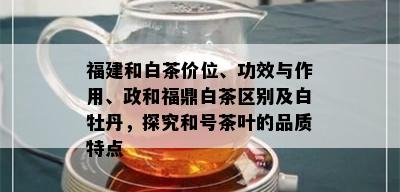 福建和白茶价位、功效与作用、政和福鼎白茶区别及白牡丹，探究和号茶叶的品质特点